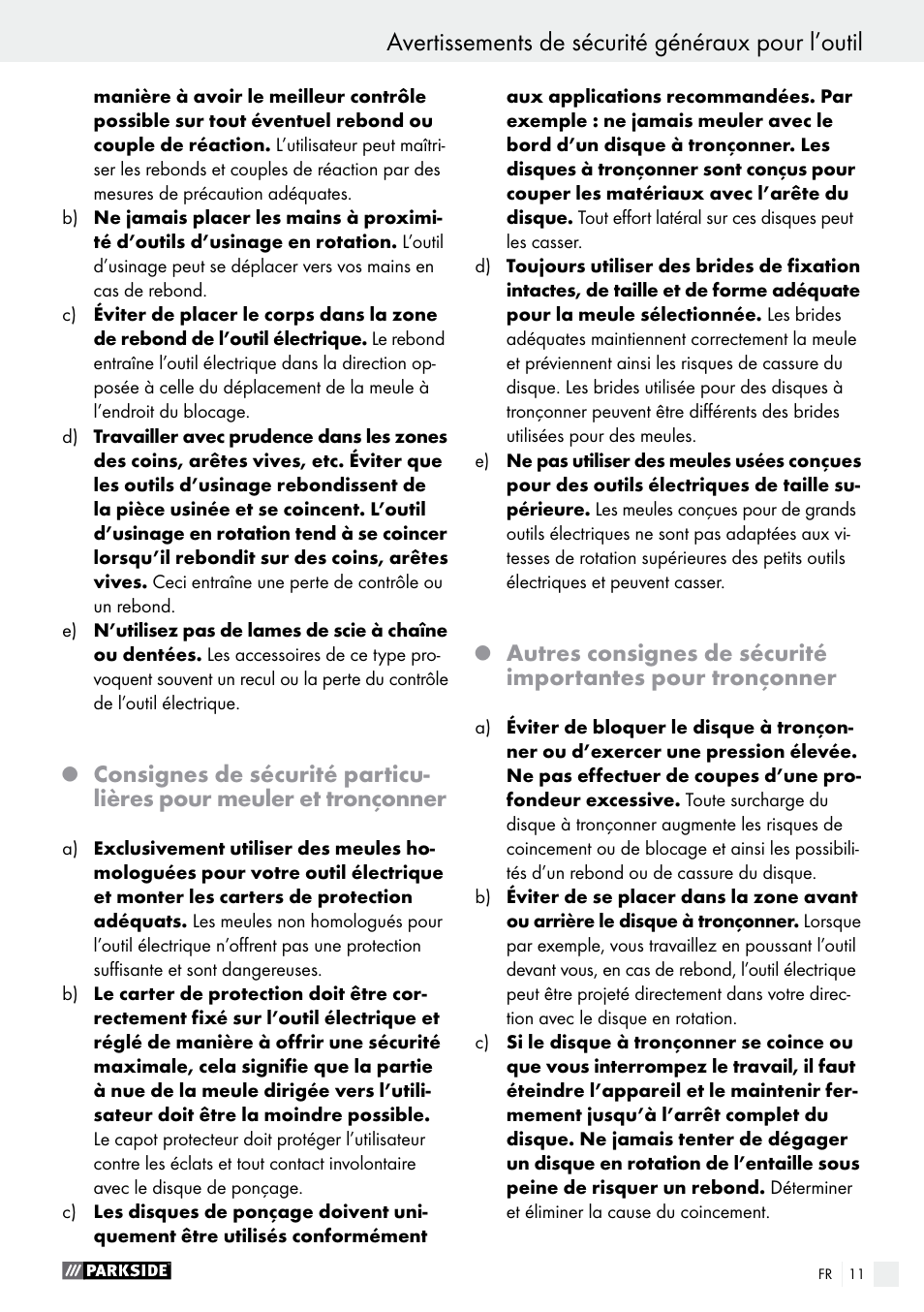 Avertissements de sécurité généraux pour l'outil

manière à avoir le meilleur contrôle possible sur tout éventuel rebond ou couple de réaction. L'utilisateur peut maîtriser les rebonds et couples de réaction par des mesures de précaution adéquates.

b) Ne jamais placer les mains à proximité d'outils d'usinage en rotation. L'outil d'usinage peut se déplacer vers vos mains en cas de rebond.

c) Éviter de placer le corps dans la zone de rebond de l'outil électrique. Le rebond entraîne l'outil électrique dans la direction opposée à celle du déplacement de la meule à l'endroit du blocage.

d) Travailler avec prudence dans les zones des coins, arêtes vives, etc. Éviter que les outils d'usinage rebondissent de la pièce usinée et se coincent. L'outil d'usinage en rotation tend à se coincer lorsqu'il rebondit sur des coins, arêtes vives. Ceci entraîne une perte de contrôle ou un rebond.

e) N'utilisez pas de lames de scie à chaîne ou dentées. Les accessoires de ce type provoquent souvent un recul ou la perte du contrôle de l'outil électrique.

Consignes de sécurité particulières pour meuler et tronçonner

a) Exclusivement utiliser des meules homologuées pour votre outil électrique et monter les carters de protection adéquats. Les meules non homologués pour l'outil électrique n'offrent pas une protection suffisante et sont dangereuses.

b) Le carter de protection doit être correctement fixé sur l'outil électrique et réglé de manière à offrir une sécurité maximale, cela signifie que la partie à nue de la meule dirigée vers l'utilisateur doit être la moindre possible. Le capot protecteur doit protéger l'utilisateur contre les éclats et tout contact involontaire avec le disque de ponçage.

c) Les disques de ponçage doivent uniquement être utilisés conformément aux applications recommandées. Par exemple : ne jamais meuler avec le bord d'un disque à tronçonner. Les disques à tronçonner sont conçus pour couper les matériaux avec l'arête du disque. Tout effort latéral sur ces disques peut les casser.

d) Toujours utiliser des brides de fixation intactes, de taille et de forme adéquate pour la meule sélectionnée. Les brides adéquates maintiennent correctement la meule et préviennent ainsi les risques de cassure du disque. Les brides utilisée pour des disques à tronçonner peuvent être différents des brides utilisées pour des meules.

e) Ne pas utiliser des meules usées conçues pour des outils électriques de taille supérieure. Les meules conçues pour de grands outils électriques ne sont pas adaptées aux vitesses de rotation supérieures des petits outils électriques et peuvent casser.

Autres consignes de sécurité importantes pour tronçonner

a) Éviter de bloquer le disque à tronçonner ou d'exercer une pression élevée. Ne pas effectuer de coupes d'une profondeur excessive. Toute surcharge du disque à tronçonner augmente les risques de coincement ou de blocage et ainsi les possibilités d'un rebond ou de cassure du disque.

b) Éviter de se placer dans la zone avant ou arrière le disque à tronçonner. Lorsque par exemple, vous travaillez en poussant l'outil devant vous, en cas de rebond, l'outil électrique peut être projeté directement dans votre direction avec le disque en rotation.

c) Si le disque à tronçonner se coince ou que vous interrompez le travail, il faut éteindre l'appareil et le maintenir fermement jusqu'à l'arrêt complet du disque. Ne jamais tenter de dégager un disque en rotation de l'entaille sous peine de risquer un rebond. Déterminer et éliminer la cause du coincement.

PARKSIDE

FR 11